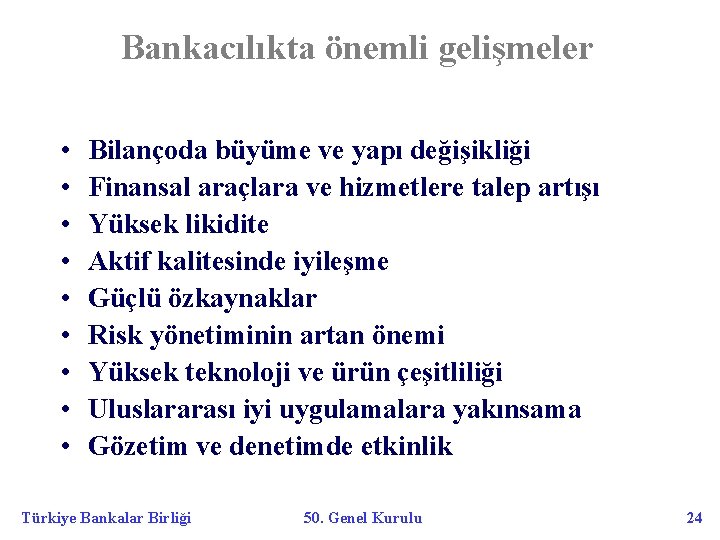 Bankacılıkta önemli gelişmeler

• Bilançoda büyüme ve yapı değişikliği
• Finansal araçlara ve hizmetlere talep artışı
• Yüksek likidite
• Aktif kalitesinde iyileşme
• Güçlü özkaynaklar
• Risk yönetiminin artan önemi
• Yüksek teknoloji ve ürün çeşitliliği
• Uluslararası iyi uygulamalara yakınsama
• Gözetim ve denetimde etkinlik

Türkiye Bankalar Birliği    50. Genel Kurulu    24